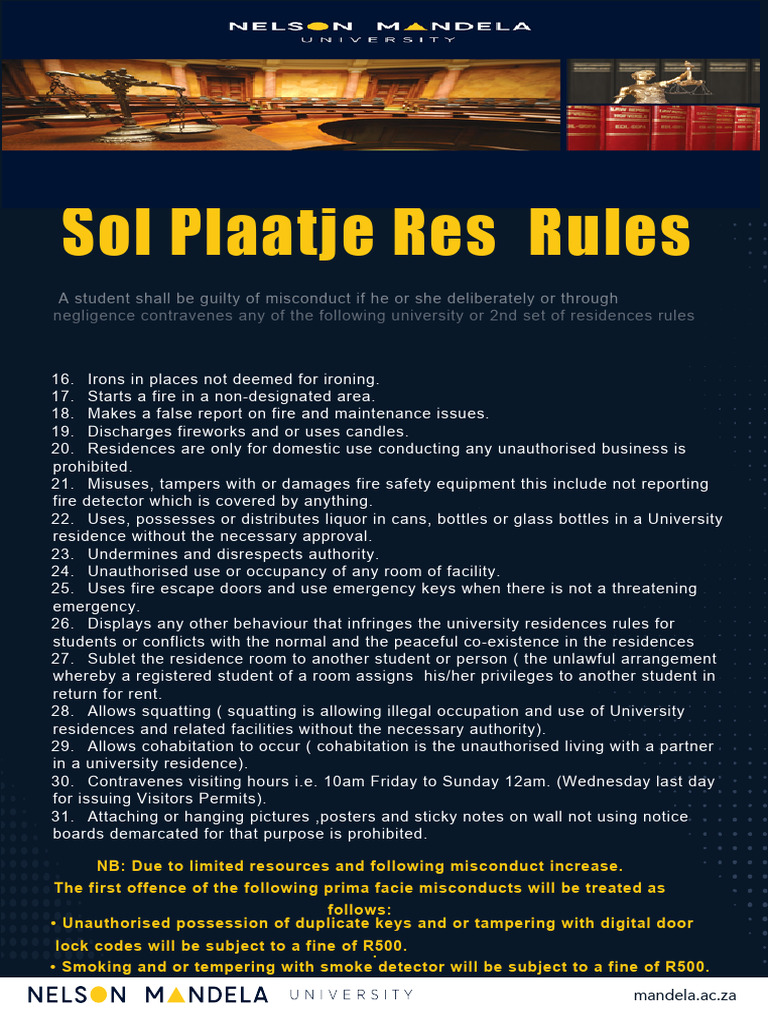 NELSON MANDELA
UNIVERSITY

Sol Plaatje Res Rules

A student shall be guilty of misconduct if he or she deliberately or through negligence contravenes any of the following university or 2nd set of residences rules

16. Irons in places not deemed for ironing.
17. Starts a fire in a non-designated area.
18. Makes a false report on fire and maintenance issues.
19. Discharges fireworks and or uses candles.
20. Residences are only for domestic use conducting any unauthorised business is prohibited.
21. Misuses, tampers with or damages fire safety equipment this include not reporting fire detector which is covered by anything.
22. Uses, possesses or distributes liquor in cans, bottles or glass bottles in a University residence without the necessary approval.
23. Undermines and disrespects authority.
24. Unauthorised use or occupancy of any room of facility.
25. Uses fire escape doors and use emergency keys when there is not a threatening emergency.
26. Displays any other behaviour that infringes the university residences rules for students or conflicts with the normal and the peaceful co-existence in the residences
27. Sublet the residence room to another student or person ( the unlawful arrangement whereby a registered student of a room assigns his/her privileges to another student in return for rent.
28. Allows squatting ( squatting is allowing illegal occupation and use of University residences and related facilities without the necessary authority).
29. Allows cohabitation to occur ( cohabitation is the unauthorised living with a partner in a university residence).
30. Contravenes visiting hours i.e. 10am Friday to Sunday 12am. (Wednesday last day for issuing Visitors Permits).
31. Attaching or hanging pictures ,posters and sticky notes on wall not using notice boards demarcated for that purpose is prohibited.

NB: Due to limited resources and following misconduct increase.
The first offence of the following prima facie misconducts will be treated as follows:
• Unauthorised possession of duplicate keys and or tampering with digital door lock codes will be subject to a fine of R500.
• Smoking and or tempering with smoke detector will be subject to a fine of R500.

NELSON MANDELA UNIVERSITY
mandela.ac.za